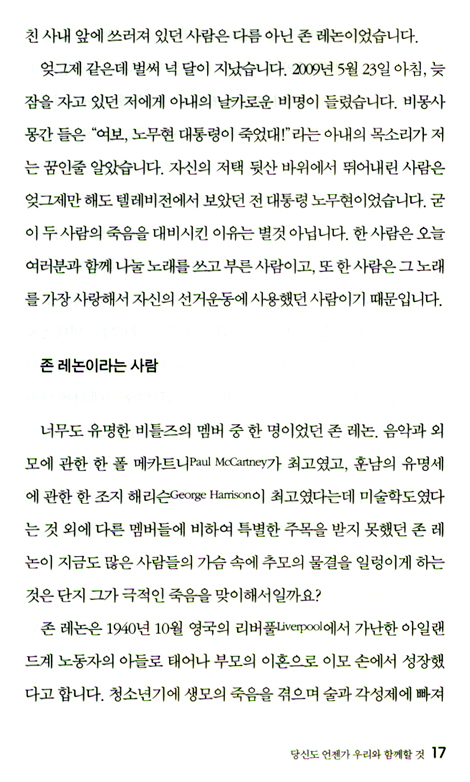 친 사내 앞에 쓰러져 있던 사람은 다름 아닌 존 레논이었습니다.

엊그제 같은데 벌써 넉 달이 지났습니다. 2009년 5월 23일 아침, 늦잠을 자고 있던 저에게 아내의 날카로운 비명이 들렸습니다. 비몽사몽간 들은 "여보, 노무현 대통령이 죽었대!"라는 아내의 목소리가 저는 꿈인줄 알았습니다. 자신의 저택 뒷산 바위에서 뛰어내린 사람은 엊그제만 해도 텔레비전에서 보았던 전 대통령 노무현이었습니다. 굳이 두 사람의 죽음을 대비시킨 이유는 별것 아닙니다. 한 사람은 오늘 여러분과 함께 나눌 노래를 쓰고 부른 사람이고, 또 한 사람은 그 노래를 가장 사랑해서 자신의 선거운동에 사용했던 사람이기 때문입니다.

존 레논이라는 사람

너무도 유명한 비틀즈의 멤버 중 한 명이었던 존 레논. 음악과 외모에 관한 한 폴 메카트니Paul McCartney가 최고였고, 훈남의 유명세에 관한 한 조지 해리슨George Harrison이 최고였다는데 미술학도였다는 것 외에 다른 멤버들에 비하여 특별한 주목을 받지 못했던 존 레논이 지금도 많은 사람들의 가슴 속에 추모의 물결을 일렁이게 하는 것은 단지 그가 극적인 죽음을 맞이해서일까요?

존 레논은 1940년 10월 영국의 리버풀Liverpool에서 가난한 아일랜드계 노동자의 아들로 태어나 부모의 이혼으로 이모 손에서 성장했다고 합니다. 청소년기에 생모의 죽음을 겪으며 술과 각성제에 빠져

당신도 언젠가 우리와 함께할 것 17